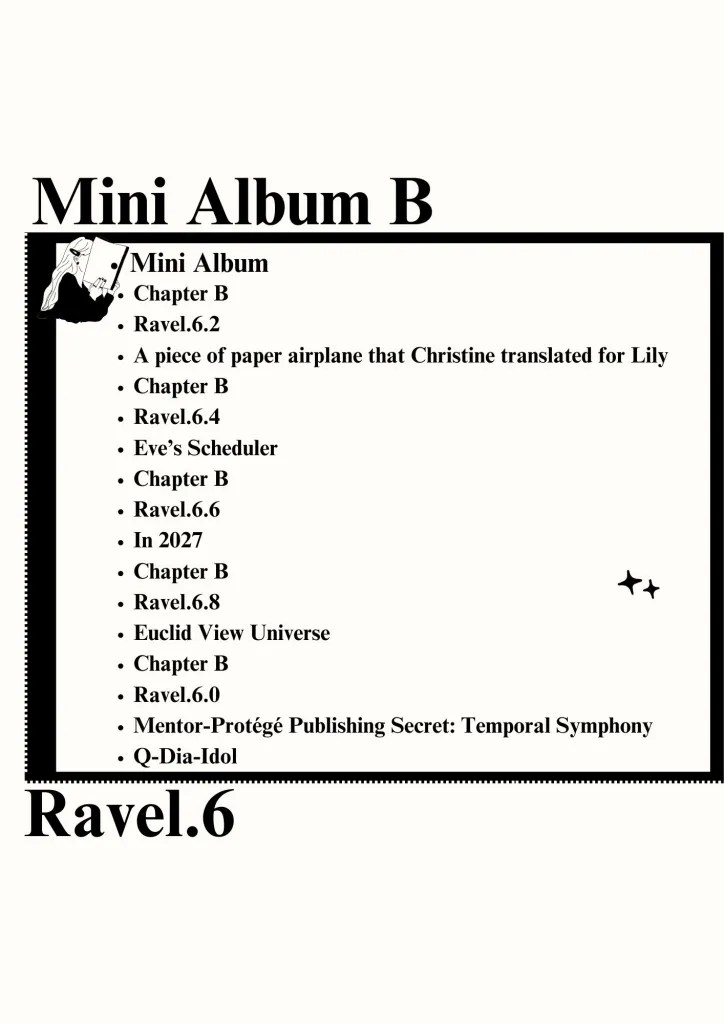 Mini Album B

• Mini Album
• Chapter B
• Ravel.6.2
• A piece of paper airplane that Christine translated for Lily
• Chapter B
• Ravel.6.4
• Eve's Scheduler
• Chapter B
• Ravel.6.6
• In 2027
• Chapter B
• Ravel.6.8
• Euclid View Universe
• Chapter B
• Ravel.6.0
• Mentor-Protégé Publishing Secret: Temporal Symphony
• Q-Dia-Idol

Ravel.6